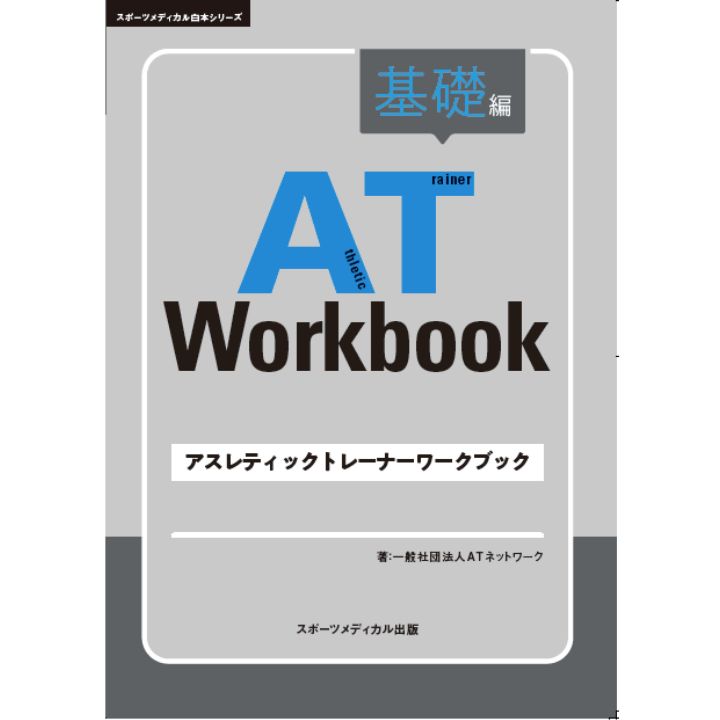 スポーツメディカル白本シリーズ

基礎編

AT
thletic
rainer

Workbook

アスレティックトレーナーワークブック

著:一般社団法人ATネットワーク

スポーツメディカル出版